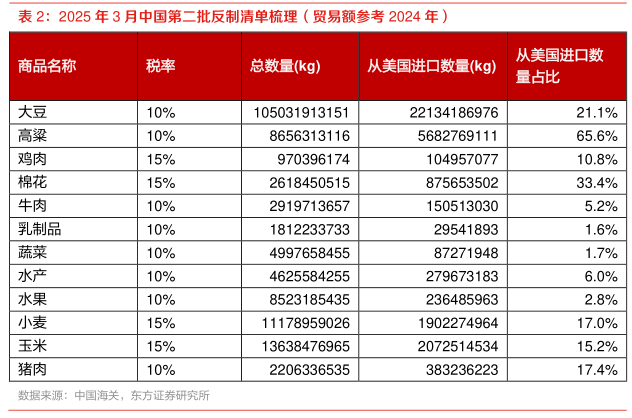 表2：2025年3月中国第二批反制清单梳理（贸易额参考2024年）

| 商品名称 | 税率 | 总数量(kg) | 从美国进口数量(kg) | 从美国进口数量占比 |
|---|---|---|---|---|
| 大豆 | 10% | 105031913151 | 22134186976 | 21.1% |
| 高粱 | 10% | 8656313116 | 5682769111 | 65.6% |
| 鸡肉 | 15% | 970396174 | 104957077 | 10.8% |
| 棉花 | 15% | 2618450515 | 875653502 | 33.4% |
| 牛肉 | 10% | 2919713657 | 150513030 | 5.2% |
| 乳制品 | 10% | 1812233733 | 29541893 | 1.6% |
| 蔬菜 | 10% | 4997658455 | 87271948 | 1.7% |
| 水产 | 10% | 4625584255 | 279673183 | 6.0% |
| 水果 | 10% | 8523185435 | 236485963 | 2.8% |
| 小麦 | 15% | 11178959026 | 1902274964 | 17.0% |
| 玉米 | 15% | 13638476965 | 2072514534 | 15.2% |
| 猪肉 | 10% | 2206336535 | 383236223 | 17.4% |

数据来源：中国海关，东方证券研究所